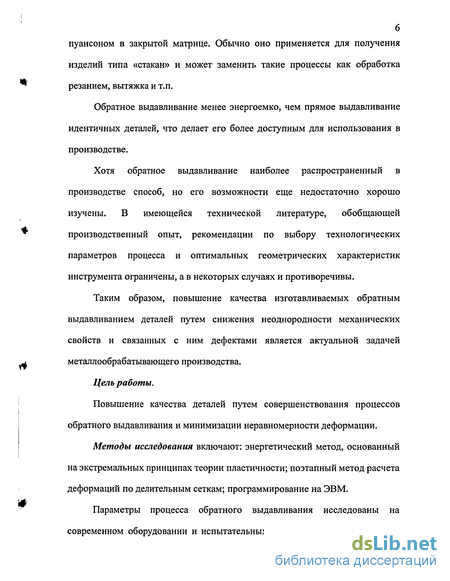 6

пуансоном в закрытой матрице. Обычно оно применяется для получения изделий типа «стакан» и может заменить такие процессы как обработка резанием, вытяжка и т.п.

Обратное выдавливание менее энергоемко, чем прямое выдавливание идентичных деталей, что делает его более доступным для использования в производстве.

Хотя обратное выдавливание наиболее распространенный в производстве способ, но его возможности еще недостаточно хорошо изучены. В имеющейся технической литературе, обобщающей производственный опыт, рекомендации по выбору технологических параметров процесса и оптимальных геометрических характеристик инструмента ограничены, а в некоторых случаях и противоречивы.

Таким образом, повышение качества изготавливаемых обратным выдавливанием деталей путем снижения неоднородности механических свойств и связанных с ним дефектами является актуальной задачей металлообрабатывающего производства.

Цель работы.

Повышение качества деталей путем совершенствования процессов обратного выдавливания и минимизации неравномерности деформации.

Методы исследования включают: энергетический метод, основанный на экстремальных принципах теории пластичности; поэтапный метод расчета деформаций по делительным сеткам; программирование на ЭВМ.

Параметры процесса обратного выдавливания исследованы на современном оборудовании и испытательны:

dsLib.net
библиотека диссертаций